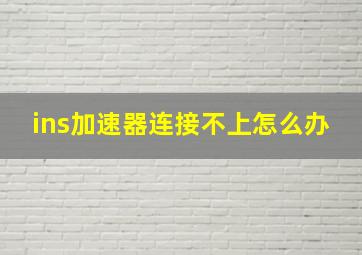 ins加速器连接不上怎么办